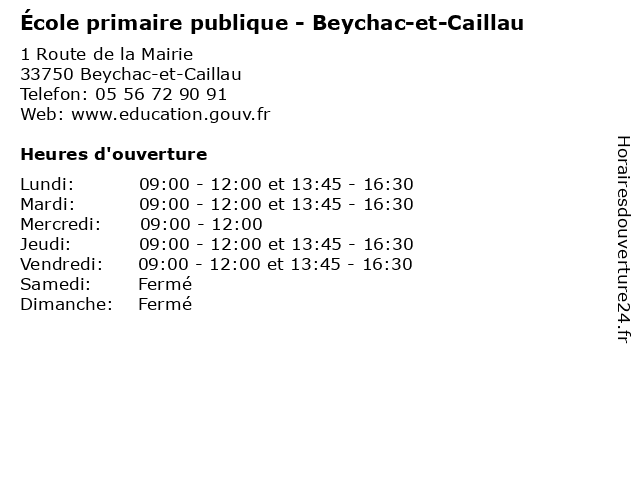 École primaire publique - Beychac-et-Caillau

1 Route de la Mairie
33750 Beychac-et-Caillau
Telefon: 05 56 72 90 91
Web: www.education.gouv.fr

Heures d'ouverture

Lundi: 09:00 - 12:00 et 13:45 - 16:30
Mardi: 09:00 - 12:00 et 13:45 - 16:30
Mercredi: 09:00 - 12:00
Jeudi: 09:00 - 12:00 et 13:45 - 16:30
Vendredi: 09:00 - 12:00 et 13:45 - 16:30
Samedi: Fermé
Dimanche: Fermé

Horairesdouverture24.fr